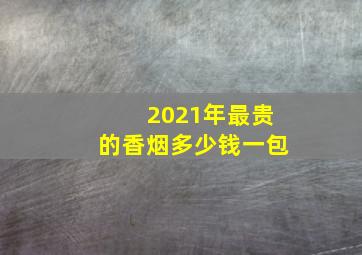 2021年最贵的香烟多少钱一包